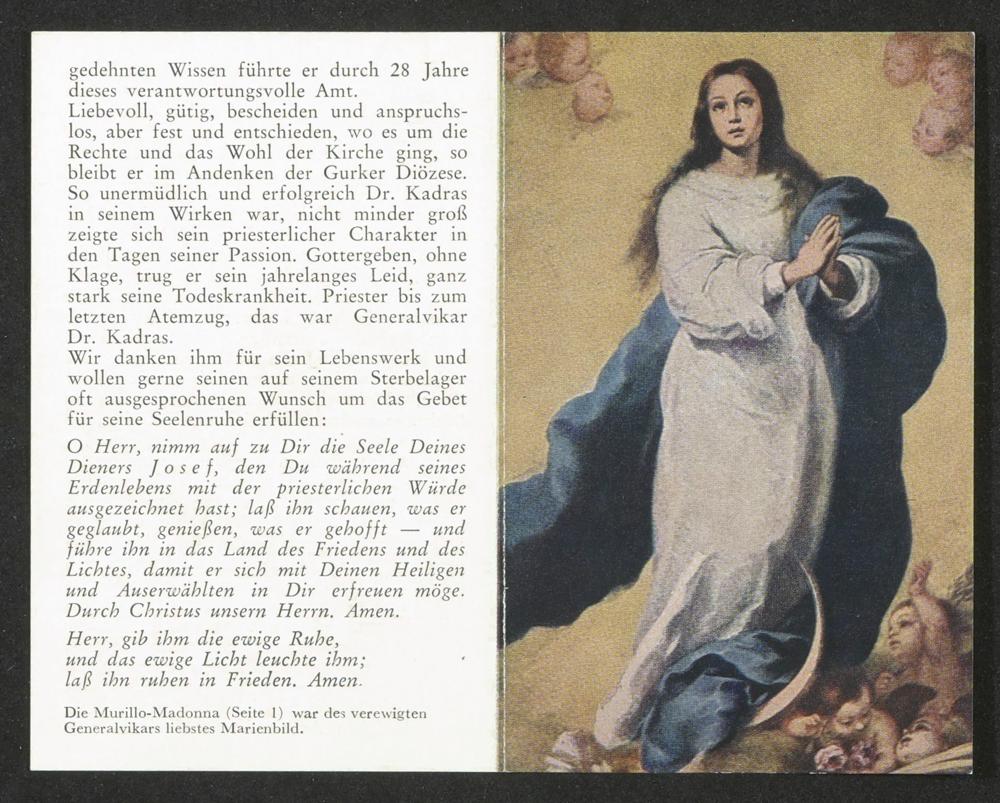 gedehnten Wissen führte er durch 28 Jahre dieses verantwortungsvolle Amt.
Liebevoll, gütig, bescheiden und anspruchslos, aber fest und entschieden, wo es um die Rechte und das Wohl der Kirche ging, so bleibt er im Andenken der Gurker Diözese. So unermüdlich und erfolgreich Dr. Kadras in seinem Wirken war, nicht minder groß zeigte sich sein priesterlicher Charakter in den Tagen seiner Passion. Gottergeben, ohne Klage, trug er sein jahrelanges Leid, ganz stark seine Todeskrankheit. Priester bis zum letzten Atemzug, das war Generalvikar Dr. Kadras.
Wir danken ihm für sein Lebenswerk und wollen gerne seinen auf seinem Sterbelager oft ausgesprochenen Wunsch um das Gebet für seine Seelenruhe erfüllen:

O Herr, nimm auf zu Dir die Seele Deines Dieners Josef, den Du während seines Erdenlebens mit der priesterlichen Würde ausgezeichnet hast; laß ihn schauen, was er geglaubt, genießen, was er gehofft — und führe ihn in das Land des Friedens und des Lichtes, damit er sich mit Deinen Heiligen und Auserwählten in Dir erfreuen möge. Durch Christus unsern Herrn. Amen.

Herr, gib ihm die ewige Ruhe,
und das ewige Licht leuchte ihm;
laß ihn ruhen in Frieden. Amen.

Die Murillo-Madonna (Seite 1) war des verewigten Generalvikars liebstes Marienbild.